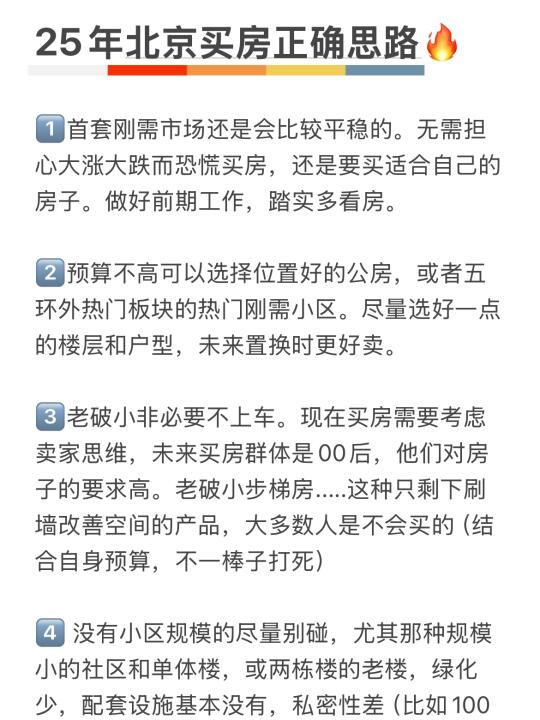 25年北京买房正确思路🔥

1️⃣首套刚需市场还是会比较平稳的。无需担心大涨大跌而恐慌买房，还是要买适合自己的房子。做好前期工作，踏实多看房。

2️⃣预算不高可以选择位置好的公房，或者五环外热门板块的热门刚需小区。尽量选好一点的楼层和户型，未来置换时更好卖。

3️⃣老破小非必要不上车。现在买房需要考虑卖家思维，未来买房群体是00后，他们对房子的要求高。老破小步梯房.....这种只剩下刷墙改善空间的产品，大多数人是不会买的（结合自身预算，不一棒子打死）

4️⃣ 没有小区规模的尽量别碰，尤其那种规模小的社区和单体楼，或两栋楼的老楼，绿化少，配套设施基本没有，私密性差（比如100